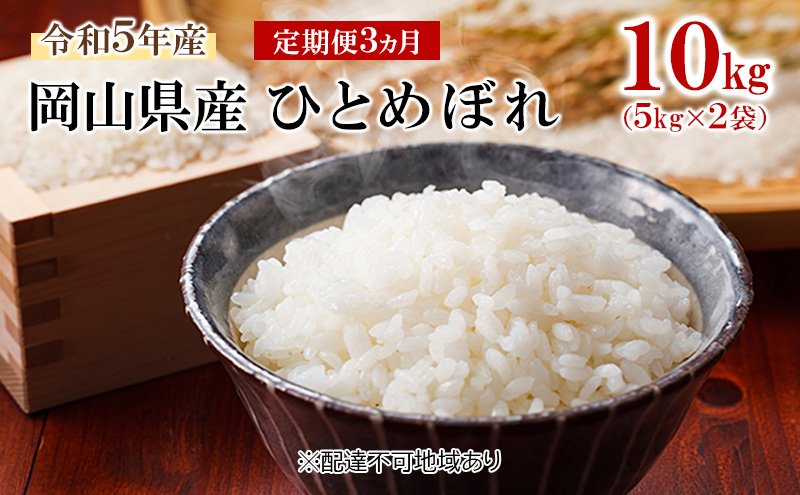 令和5年産

定期便3ヵ月

岡山県産 ひとめぼれ

10kg
(5kg×2袋)

※配達不可地域あり